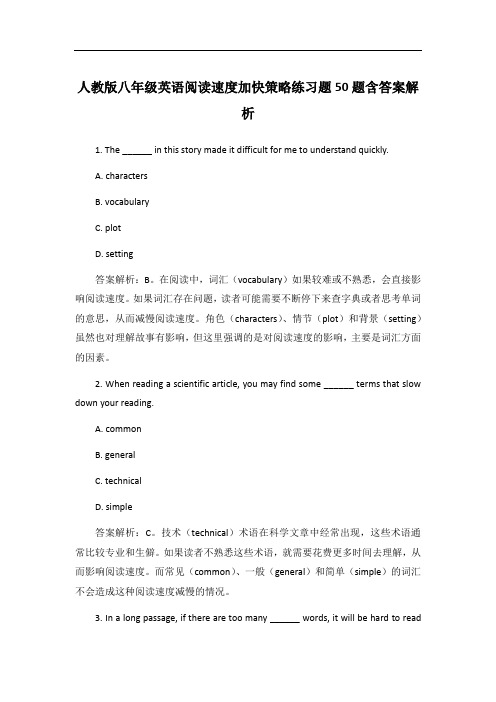 人教版八年级英语阅读速度加快策略练习题50题含答案解析

1. The ______ in this story made it difficult for me to understand quickly.

A. characters

B. vocabulary

C. plot

D. setting

答案解析：B。在阅读中，词汇（vocabulary）如果较难或不熟悉，会直接影响阅读速度。如果词汇存在问题，读者可能需要不断停下来查字典或者思考单词的意思，从而减慢阅读速度。角色（characters）、情节（plot）和背景（setting）虽然也对理解故事有影响，但这里强调的是对阅读速度的影响，主要是词汇方面的因素。

2. When reading a scientific article, you may find some ______ terms that slow down your reading.

A. common

B. general

C. technical

D. simple

答案解析：C。技术（technical）术语在科学文章中经常出现，这些术语通常比较专业和生僻。如果读者不熟悉这些术语，就需要花费更多时间去理解，从而影响阅读速度。而常见（common）、一般（general）和简单（simple）的词汇不会造成这种阅读速度减慢的情况。

3. In a long passage, if there are too many ______ words, it will be hard to read